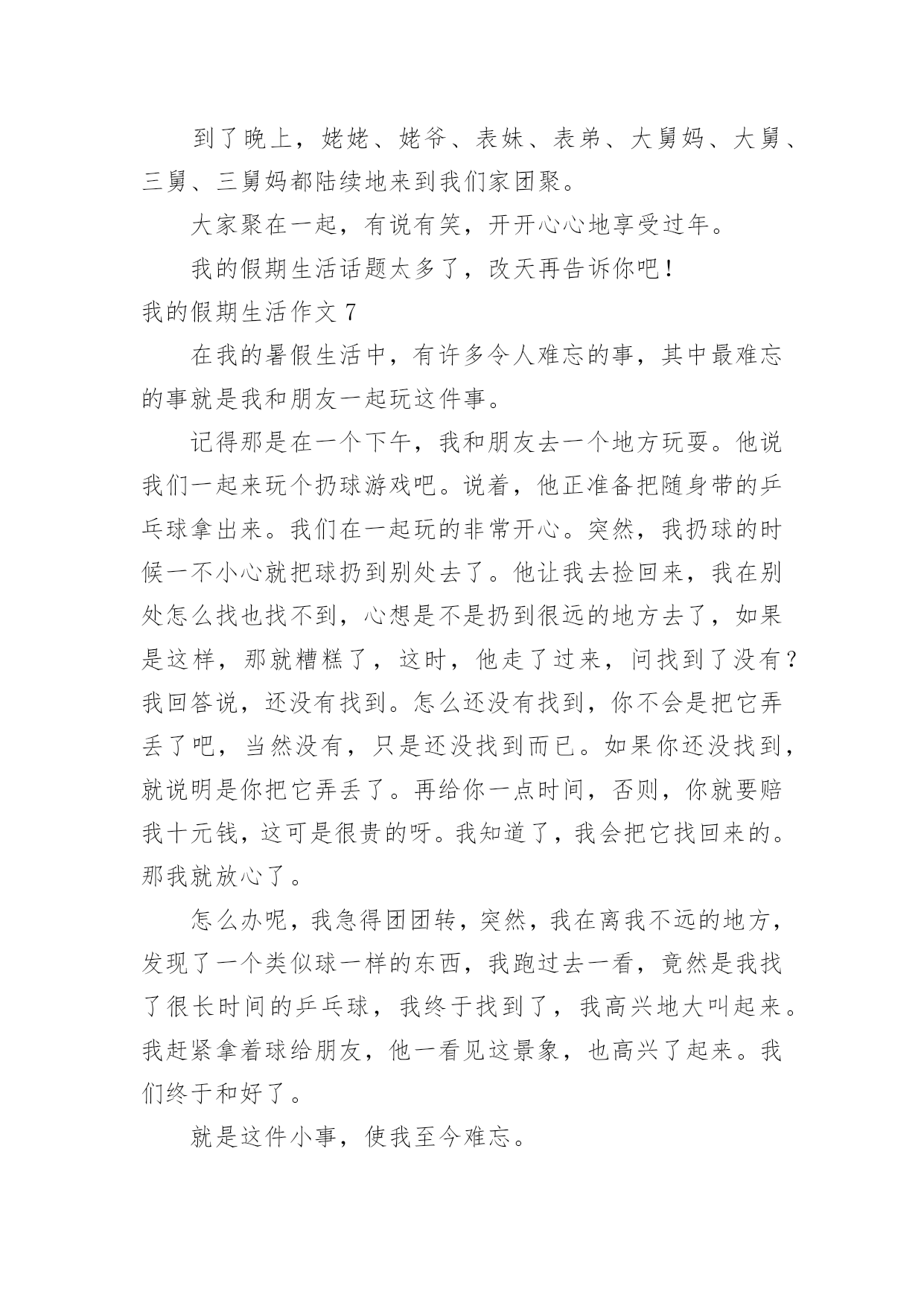 到了晚上，姥姥、姥爷、表妹、表弟、大舅妈、大舅、三舅、三舅妈都陆续地来到我们家团聚。

大家聚在一起，有说有笑，开开心心地享受过年。

我的假期生活话题太多了，改天再告诉你吧！

我的假期生活作文 7

在我的暑假生活中，有许多令人难忘的事，其中最难忘的事就是我和朋友一起玩这件事。

记得那是在一个下午，我和朋友去一个地方玩耍。他说我们一起来玩个扔球游戏吧。说着，他正准备把随身带的乒乓球拿出来。我们在一起玩的非常开心。突然，我扔球的时候一不小心就把球扔到别处去了。他让我去捡回来，我在别处怎么找也找不到，心想是不是扔到很远的地方去了，如果是这样，那就糟糕了，这时，他走了过来，问找到了没有？我回答说，还没有找到。怎么还没有找到，你不会是把它弄丢了吧，当然没有，只是还没找到而已。如果你还没找到，就说明是你把它弄丢了。再给你一点时间，否则，你就要赔我十元钱，这可是很贵的呀。我知道了，我会把它找回来的。那我就放心了。

怎么办呢，我急得团团转，突然，我在离我不远的地方，发现了一个类似球一样的东西，我跑过去一看，竟然是我找了很长时间的乒乓球，我终于找到了，我高兴地大叫起来。我赶紧拿着球给朋友，他一看见这景象，也高兴了起来。我们终于和好了。

就是这件小事，使我至今难忘。